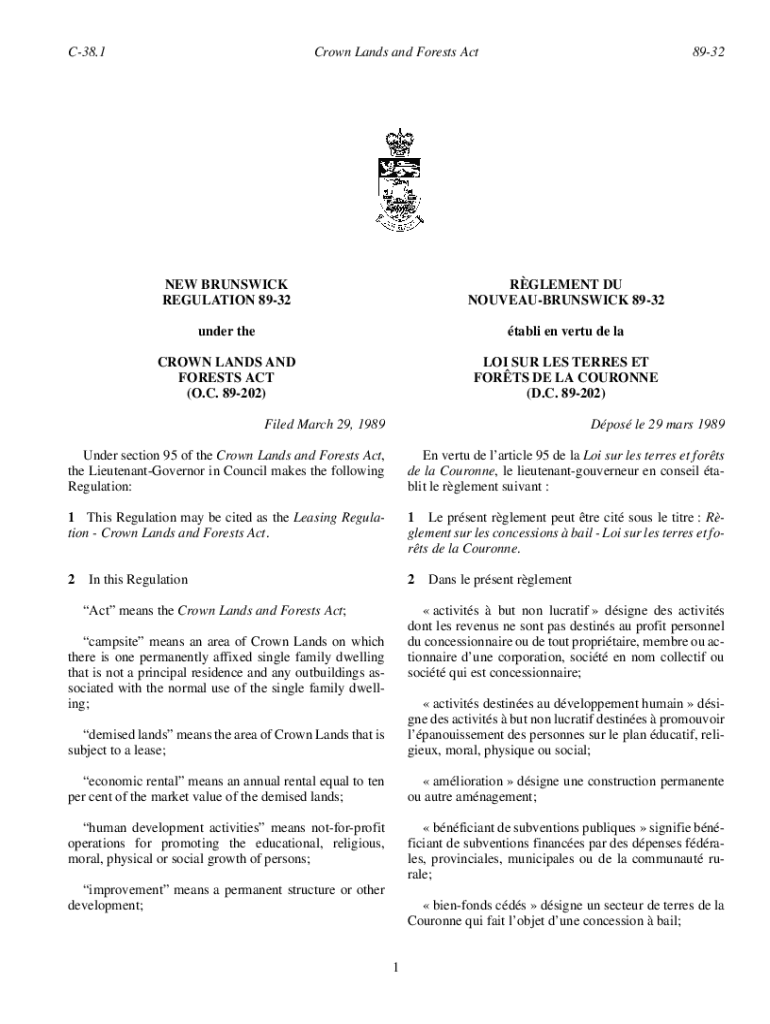 C-38.1 Crown Lands and Forests Act 89-32

NEW BRUNSWICK REGULATION 89-32

under the

CROWN LANDS AND FORESTS ACT (O.C. 89-202)

Filed March 29, 1989

Under section 95 of the Crown Lands and Forests Act, the Lieutenant-Governor in Council makes the following Regulation:

1 This Regulation may be cited as the Leasing Regulation - Crown Lands and Forests Act.

2 In this Regulation

“Act” means the Crown Lands and Forests Act;

“campsite” means an area of Crown Lands on which there is one permanently affixed single family dwelling that is not a principal residence and any outbuildings associated with the normal use of the single family dwelling;

“demised lands” means the area of Crown Lands that is subject to a lease;

“economic rental” means an annual rental equal to ten per cent of the market value of the demised lands;

“human development activities” means not-for-profit operations for promoting the educational, religious, moral, physical or social growth of persons;

“improvement” means a permanent structure or other development;

RÈGLEMENT DU NOUVEAU-BRUNSWICK 89-32

établi en vertu de la

LOI SUR LES TERRES ET FORÊTS DE LA COURONNE (D.C. 89-202)

Déposé le 29 mars 1989

En vertu de l’article 95 de la Loi sur les terres et forêts de la Couronne, le lieutenant-gouverneur en conseil établit le règlement suivant :

1 Le présent règlement peut être cité sous le titre : Règlement sur les concessions à bail - Loi sur les terres et forêts de la Couronne.

2 Dans le présent règlement

« activités à but non lucratif » désigne des activités dont les revenus ne sont pas destinés au profit personnel du concessionnaire ou de tout propriétaire, membre ou actionnaire d’une corporation, société en nom collectif ou société qui est concessionnaire;

« activités destinées au développement humain » désigne des activités à but non lucratif destinées à promouvoir l’épanouissement des personnes sur le plan éducatif, religieux, moral, physique ou social;

« amélioration » désigne une construction permanente ou autre aménagement;

« bénéficiant de subventions publiques » signifie bénéficiant de subventions financées par des dépenses fédérales, provinciales, municipales ou de la communauté rurale;

« bien-fonds cédés » désigne un secteur de terres de la Couronne qui fait l’objet d’une concession à bail;

1